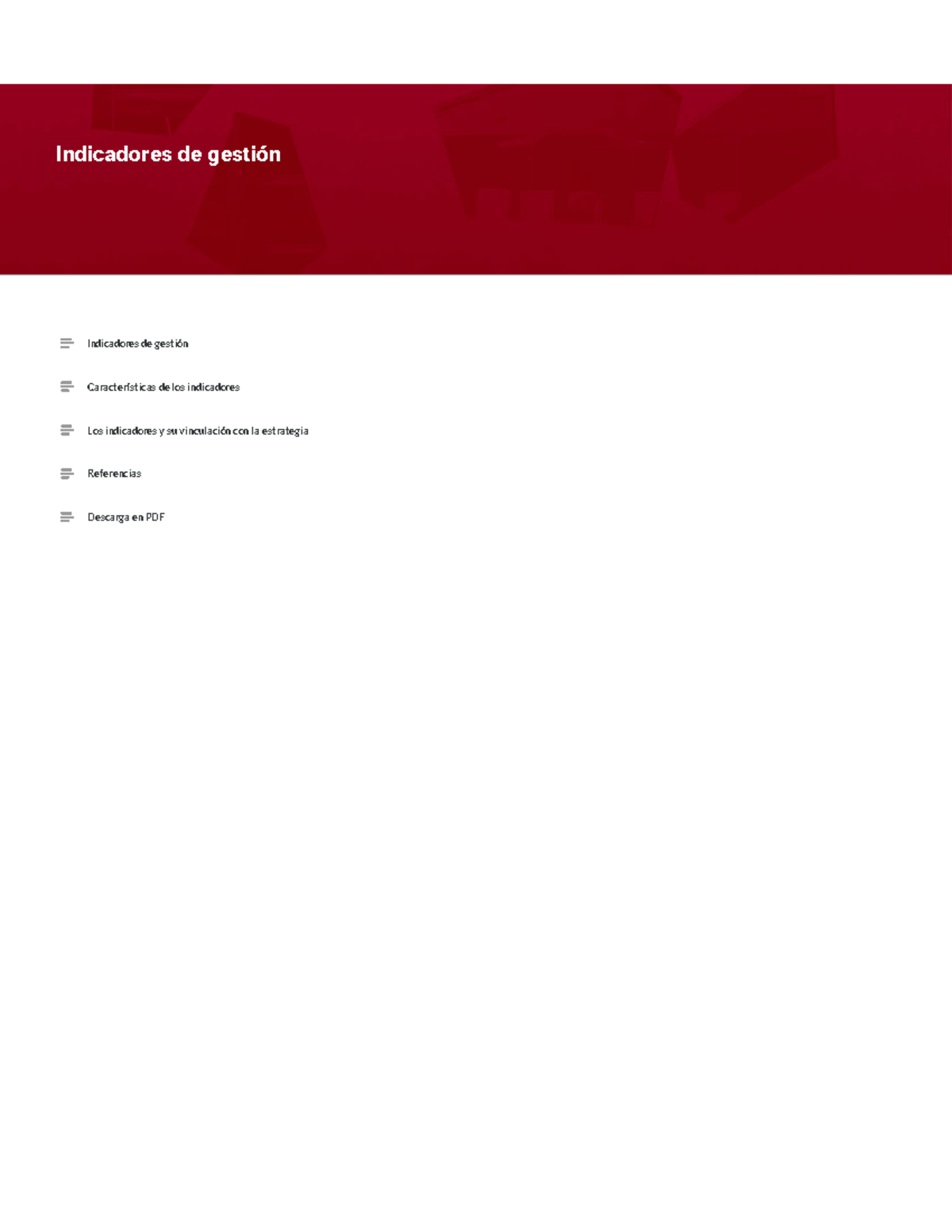 Indicadores de gestión

Indicadores de gestión

Características de los indicadores

Los indicadores y su vinculación con la estrategia

Referencias

Descarga en PDF